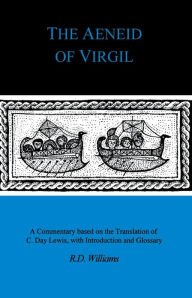 THE AENEID
OF VIRGIL

A Commentary based on the Translation of C. Day Lewis, with Introduction and Glossary

R.D. Williams